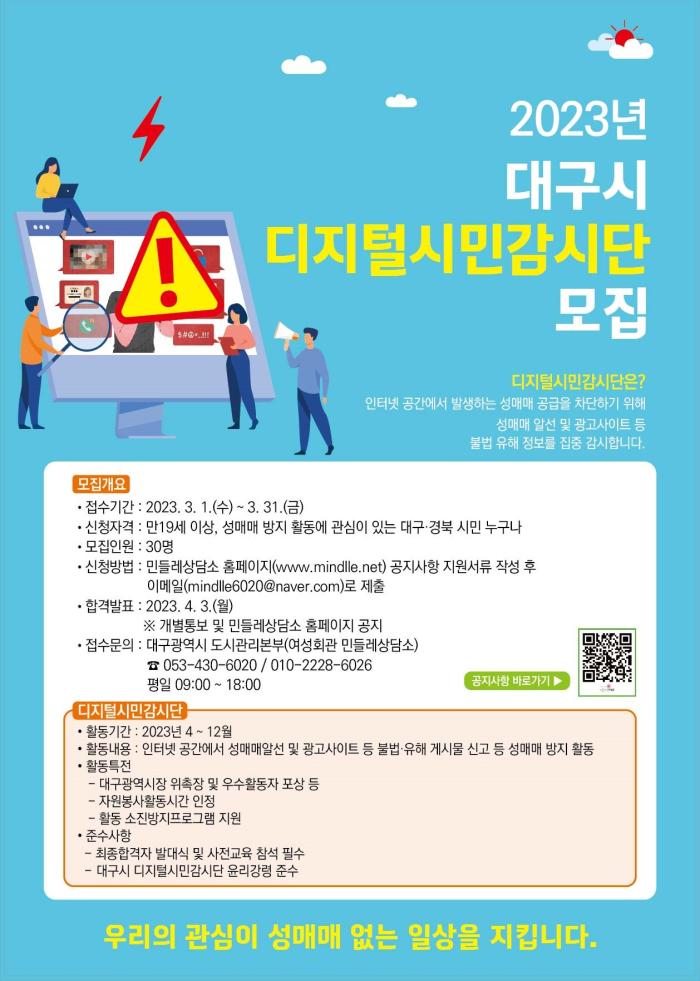 2023년
대구시
디지털시민감시단
모집

디지털시민감시단은?
인터넷 공간에서 발생하는 성매매 공급을 차단하기 위해
성매매 알선 및 광고사이트 등
불법 유해 정보를 집중 감시합니다.

모집개요
• 접수기간 : 2023. 3. 1.(수) ~ 3. 31.(금)
• 신청자격 : 만19세 이상, 성매매 방지 활동에 관심이 있는 대구·경북 시민 누구나
• 모집인원 : 30명
• 신청방법 : 민들레상담소 홈페이지(www.mindlle.net) 공지사항 지원서류 작성 후 이메일(mindlle6020@naver.com)로 제출
• 합격발표 : 2023. 4. 3.(월)
※ 개별통보 및 민들레상담소 홈페이지 공지
• 접수문의 : 대구광역시 도시관리본부(여성회관 민들레상담소)
☎ 053-430-6020 / 010-2228-6026
평일 09:00 ~ 18:00

공지사항 바로가기 ▶

디지털시민감시단
• 활동기간 : 2023년 4 ~ 12월
• 활동내용 : 인터넷 공간에서 성매매알선 및 광고사이트 등 불법·유해 게시물 신고 등 성매매 방지 활동
• 활동특전
- 대구광역시장 위촉장 및 우수활동자 포상 등
- 자원봉사활동시간 인정
- 활동 소진방지프로그램 지원
• 준수사항
- 최종합격자 발대식 및 사전교육 참석 필수
- 대구시 디지털시민감시단 윤리강령 준수

우리의 관심이 성매매 없는 일상을 지킵니다.